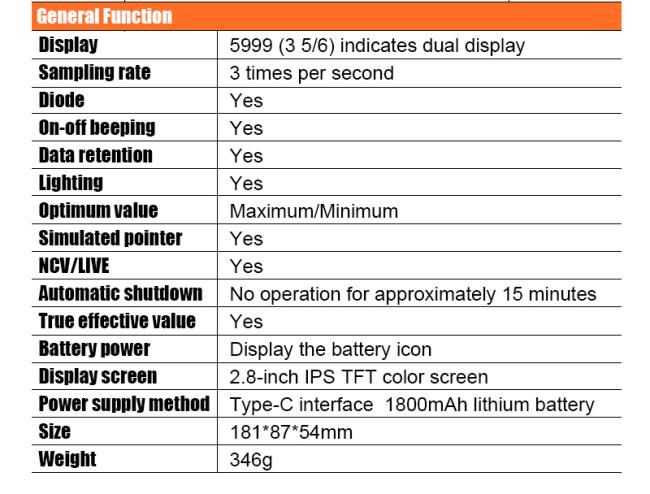 | General Function | |
|---|---|
| Display | 5999 (3 5/6) indicates dual display |
| Sampling rate | 3 times per second |
| Diode | Yes |
| On-off beeping | Yes |
| Data retention | Yes |
| Lighting | Yes |
| Optimum value | Maximum/Minimum |
| Simulated pointer | Yes |
| NCV/LIVE | Yes |
| Automatic shutdown | No operation for approximately 15 minutes |
| True effective value | Yes |
| Battery power | Display the battery icon |
| Display screen | 2.8-inch IPS TFT color screen |
| Power supply method | Type-C interface 1800mAh lithium battery |
| Size | 181*87*54mm |
| Weight | 346g |